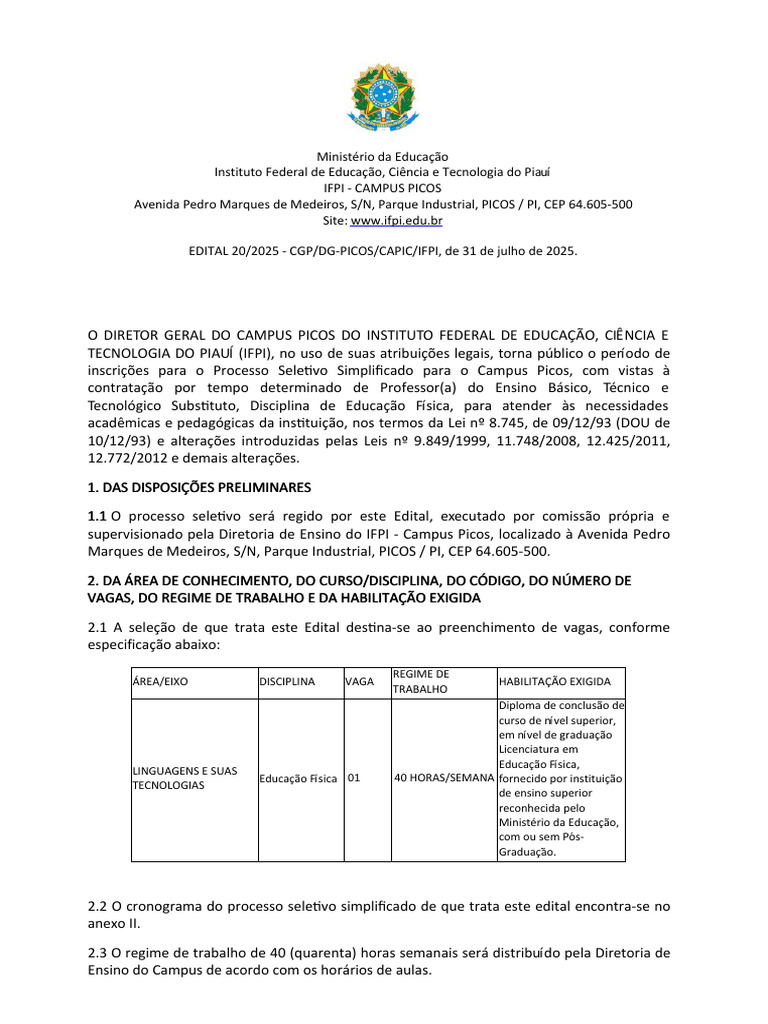 Ministério da Educação
Instituto Federal de Educação, Ciência e Tecnologia do Piauí
IFPI - CAMPUS PICOS
Avenida Pedro Marques de Medeiros, S/N, Parque Industrial, PICOS / PI, CEP 64.605-500
Site: www.ifpi.edu.br

EDITAL 20/2025 - CGP/DG-PICOS/CAPIC/IFPI, de 31 de julho de 2025.

O DIRETOR GERAL DO CAMPUS PICOS DO INSTITUTO FEDERAL DE EDUCAÇÃO, CIÊNCIA E TECNOLOGIA DO PIAUÍ (IFPI), no uso de suas atribuições legais, torna público o período de inscrições para o Processo Seletivo Simplificado para o Campus Picos, com vistas à contratação por tempo determinado de Professor(a) do Ensino Básico, Técnico e Tecnológico Substituto, Disciplina de Educação Física, para atender às necessidades acadêmicas e pedagógicas da instituição, nos termos da Lei nº 8.745, de 09/12/93 (DOU de 10/12/93) e alterações introduzidas pelas Leis nº 9.849/1999, 11.748/2008, 12.425/2011, 12.772/2012 e demais alterações.

1. DAS DISPOSIÇÕES PRELIMINARES

1.1 O processo seletivo será regido por este Edital, executado por comissão própria e supervisionado pela Diretoria de Ensino do IFPI - Campus Picos, localizado à Avenida Pedro Marques de Medeiros, S/N, Parque Industrial, PICOS / PI, CEP 64.605-500.

2. DA ÁREA DE CONHECIMENTO, DO CURSO/DISCIPLINA, DO CÓDIGO, DO NÚMERO DE VAGAS, DO REGIME DE TRABALHO E DA HABILITAÇÃO EXIGIDA

2.1 A seleção de que trata este Edital destina-se ao preenchimento de vagas, conforme especificação abaixo:

| ÁREA/EIXO | DISCIPLINA | VAGA | REGIME DE TRABALHO | HABILITAÇÃO EXIGIDA |
|---|---|---|---|---|
| LINGUAGENS E SUAS TECNOLOGIAS | Educação Física | 01 | 40 HORAS/SEMANA | Diploma de conclusão de curso de nível superior, em nível de graduação Licenciatura em Educação Física, fornecido por instituição de ensino superior reconhecida pelo Ministério da Educação, com ou sem Pós-Graduação. |

2.2 O cronograma do processo seletivo simplificado de que trata este edital encontra-se no anexo II.

2.3 O regime de trabalho de 40 (quarenta) horas semanais será distribuído pela Diretoria de Ensino do Campus de acordo com os horários de aulas.